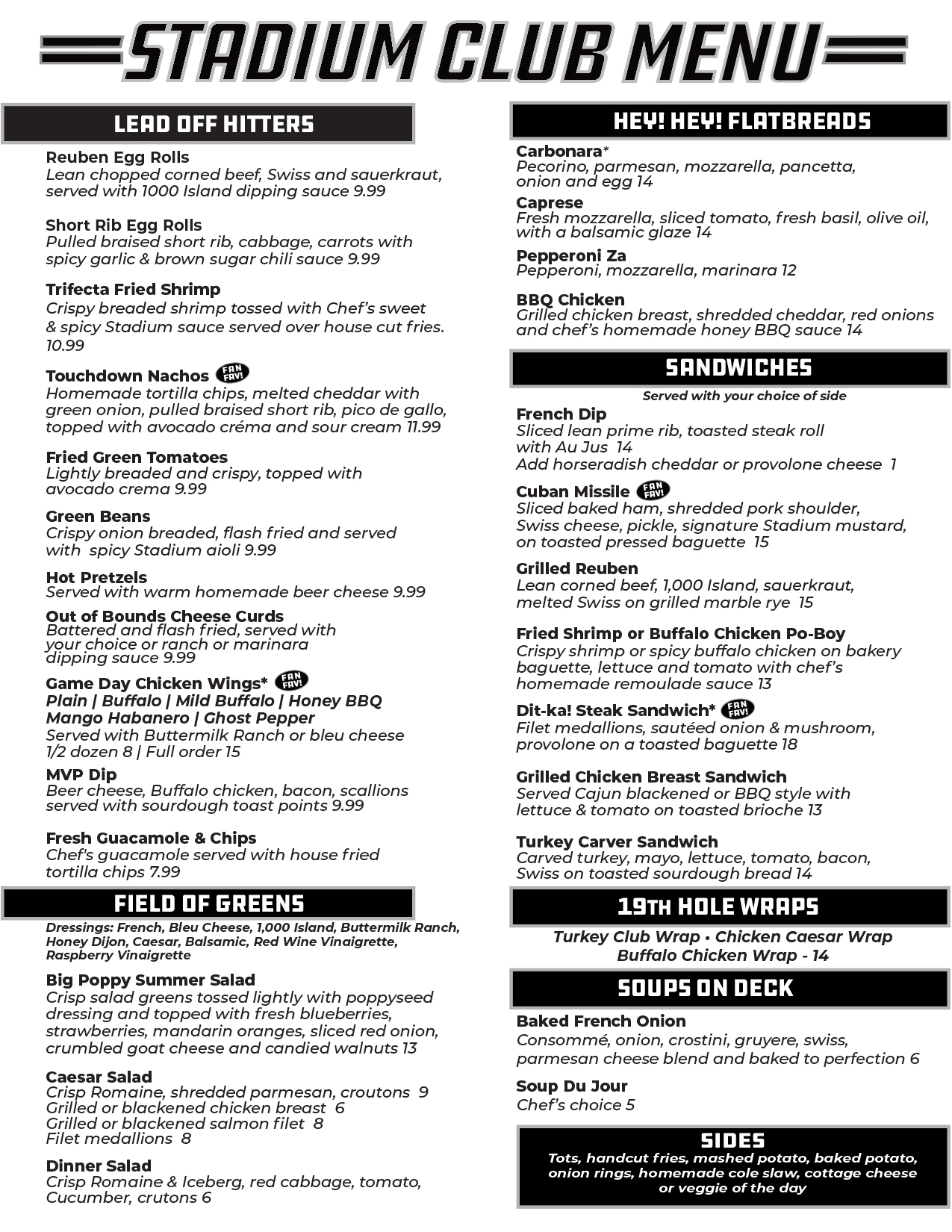 STADIUM CLUB MENU

LEAD OFF HITTERS

Reuben Egg Rolls
Lean chopped corned beef, Swiss and sauerkraut, served with 1000 Island dipping sauce 9.99

Short Rib Egg Rolls
Pulled braised short rib, cabbage, carrots with spicy garlic & brown sugar chili sauce 9.99

Trifecta Fried Shrimp
Crispy breaded shrimp tossed with Chef's sweet & spicy Stadium sauce served over house cut fries. 10.99

Touchdown Nachos FAN FAV!
Homemade tortilla chips, melted cheddar with green onion, pulled braised short rib, pico de gallo, topped with avocado créma and sour cream 11.99

Fried Green Tomatoes
Lightly breaded and crispy, topped with avocado crema 9.99

Green Beans
Crispy onion breaded, flash fried and served with spicy Stadium aioli 9.99

Hot Pretzels
Served with warm homemade beer cheese 9.99

Out of Bounds Cheese Curds
Battered and flash fried, served with your choice or ranch or marinara dipping sauce 9.99

Game Day Chicken Wings* FAN FAV!
Plain | Buffalo | Mild Buffalo | Honey BBQ
Mango Habanero | Ghost Pepper
Served with Buttermilk Ranch or bleu cheese
1/2 dozen 8 | Full order 15

MVP Dip
Beer cheese, Buffalo chicken, bacon, scallions served with sourdough toast points 9.99

Fresh Guacamole & Chips
Chef's guacamole served with house fried tortilla chips 7.99

FIELD OF GREENS

Dressings: French, Bleu Cheese, 1,000 Island, Buttermilk Ranch, Honey Dijon, Caesar, Balsamic, Red Wine Vinaigrette, Raspberry Vinaigrette

Big Poppy Summer Salad
Crisp salad greens tossed lightly with poppyseed dressing and topped with fresh blueberries, strawberries, mandarin oranges, sliced red onion, crumbled goat cheese and candied walnuts 13

Caesar Salad
Crisp Romaine, shredded parmesan, croutons 9
Grilled or blackened chicken breast 6
Grilled or blackened salmon filet 8
Filet medallions 8

Dinner Salad
Crisp Romaine & Iceberg, red cabbage, tomato, Cucumber, crutons 6

HEY! HEY! FLATBREADS

Carbonara*
Pecorino, parmesan, mozzarella, pancetta, onion and egg 14

Caprese
Fresh mozzarella, sliced tomato, fresh basil, olive oil, with a balsamic glaze 14

Pepperoni Za
Pepperoni, mozzarella, marinara 12

BBQ Chicken
Grilled chicken breast, shredded cheddar, red onions and chef's homemade honey BBQ sauce 14

SANDWICHES

Served with your choice of side

French Dip
Sliced lean prime rib, toasted steak roll with Au Jus 14
Add horseradish cheddar or provolone cheese 1

Cuban Missile FAN FAV!
Sliced baked ham, shredded pork shoulder, Swiss cheese, pickle, signature Stadium mustard, on toasted pressed baguette 15

Grilled Reuben
Lean corned beef, 1,000 Island, sauerkraut, melted Swiss on grilled marble rye 15

Fried Shrimp or Buffalo Chicken Po-Boy
Crispy shrimp or spicy buffalo chicken on bakery baguette, lettuce and tomato with chef's homemade remoulade sauce 13

Dit-ka! Steak Sandwich* FAN FAV!
Filet medallions, sautéed onion & mushroom, provolone on a toasted baguette 18

Grilled Chicken Breast Sandwich
Served Cajun blackened or BBQ style with lettuce & tomato on toasted brioche 13

Turkey Carver Sandwich
Carved turkey, mayo, lettuce, tomato, bacon, Swiss on toasted sourdough bread 14

19TH HOLE WRAPS

Turkey Club Wrap • Chicken Caesar Wrap
Buffalo Chicken Wrap - 14

SOUPS ON DECK

Baked French Onion
Consommé, onion, crostini, gruyere, swiss, parmesan cheese blend and baked to perfection 6

Soup Du Jour
Chef's choice 5

SIDES
Tots, handcut fries, mashed potato, baked potato, onion rings, homemade cole slaw, cottage cheese or veggie of the day